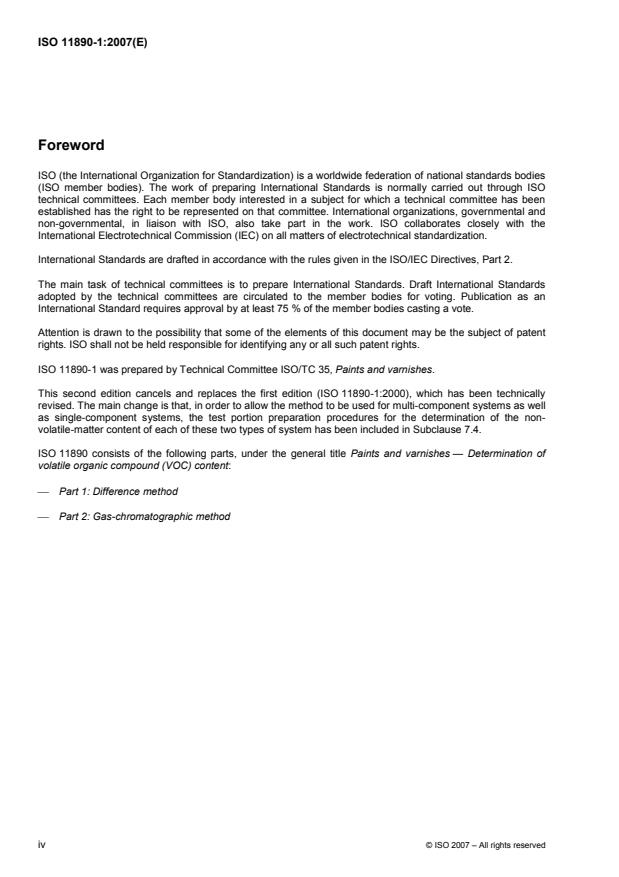 ISO 11890-1:2007(E)

Foreword

ISO (the International Organization for Standardization) is a worldwide federation of national standards bodies (ISO member bodies). The work of preparing International Standards is normally carried out through ISO technical committees. Each member body interested in a subject for which a technical committee has been established has the right to be represented on that committee. International organizations, governmental and non-governmental, in liaison with ISO, also take part in the work. ISO collaborates closely with the International Electrotechnical Commission (IEC) on all matters of electrotechnical standardization.

International Standards are drafted in accordance with the rules given in the ISO/IEC Directives, Part 2.

The main task of technical committees is to prepare International Standards. Draft International Standards adopted by the technical committees are circulated to the member bodies for voting. Publication as an International Standard requires approval by at least 75 % of the member bodies casting a vote.

Attention is drawn to the possibility that some of the elements of this document may be the subject of patent rights. ISO shall not be held responsible for identifying any or all such patent rights.

ISO 11890-1 was prepared by Technical Committee ISO/TC 35, Paints and varnishes.

This second edition cancels and replaces the first edition (ISO 11890-1:2000), which has been technically revised. The main change is that, in order to allow the method to be used for multi-component systems as well as single-component systems, the test portion preparation procedures for the determination of the non-volatile-matter content of each of these two types of system has been included in Subclause 7.4.

ISO 11890 consists of the following parts, under the general title Paints and varnishes — Determination of volatile organic compound (VOC) content:

— Part 1: Difference method

— Part 2: Gas-chromatographic method

iv

© ISO 2007 – All rights reserved